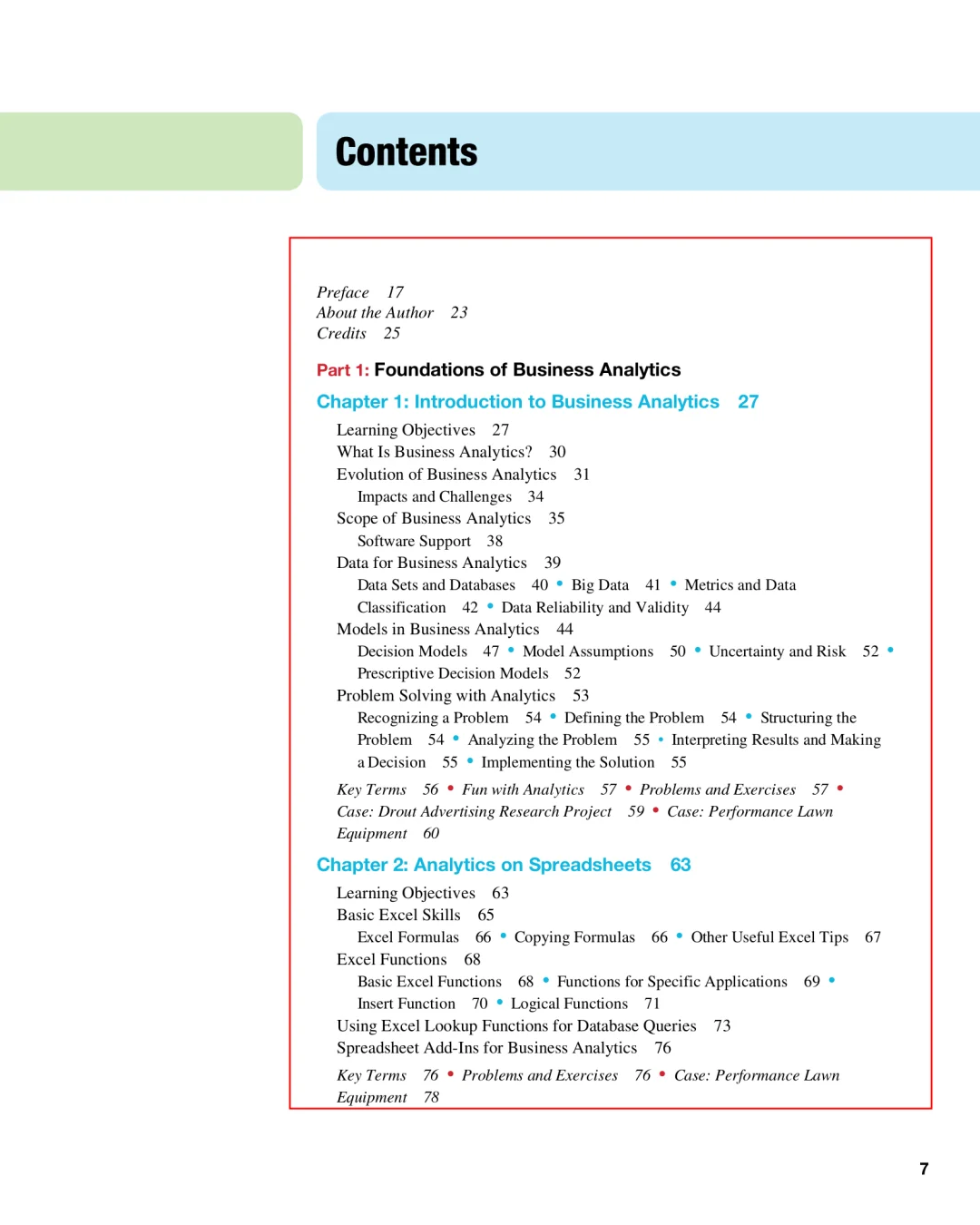 Contents

Preface 17
About the Author 23
Credits 25

Part 1: Foundations of Business Analytics

Chapter 1: Introduction to Business Analytics 27

Learning Objectives 27
What Is Business Analytics? 30
Evolution of Business Analytics 31
Impacts and Challenges 34
Scope of Business Analytics 35
Software Support 38
Data for Business Analytics 39
Data Sets and Databases 40 • Big Data 41 • Metrics and Data Classification 42 • Data Reliability and Validity 44
Models in Business Analytics 44
Decision Models 47 • Model Assumptions 50 • Uncertainty and Risk 52 • Prescriptive Decision Models 52
Problem Solving with Analytics 53
Recognizing a Problem 54 • Defining the Problem 54 • Structuring the Problem 54 • Analyzing the Problem 55 • Interpreting Results and Making a Decision 55 • Implementing the Solution 55

Key Terms 56 • Fun with Analytics 57 • Problems and Exercises 57 • Case: Drout Advertising Research Project 59 • Case: Performance Lawn Equipment 60

Chapter 2: Analytics on Spreadsheets 63

Learning Objectives 63
Basic Excel Skills 65
Excel Formulas 66 • Copying Formulas 66 • Other Useful Excel Tips 67
Excel Functions 68
Basic Excel Functions 68 • Functions for Specific Applications 69 • Insert Function 70 • Logical Functions 71
Using Excel Lookup Functions for Database Queries 73
Spreadsheet Add-Ins for Business Analytics 76

Key Terms 76 • Problems and Exercises 76 • Case: Performance Lawn Equipment 78

7